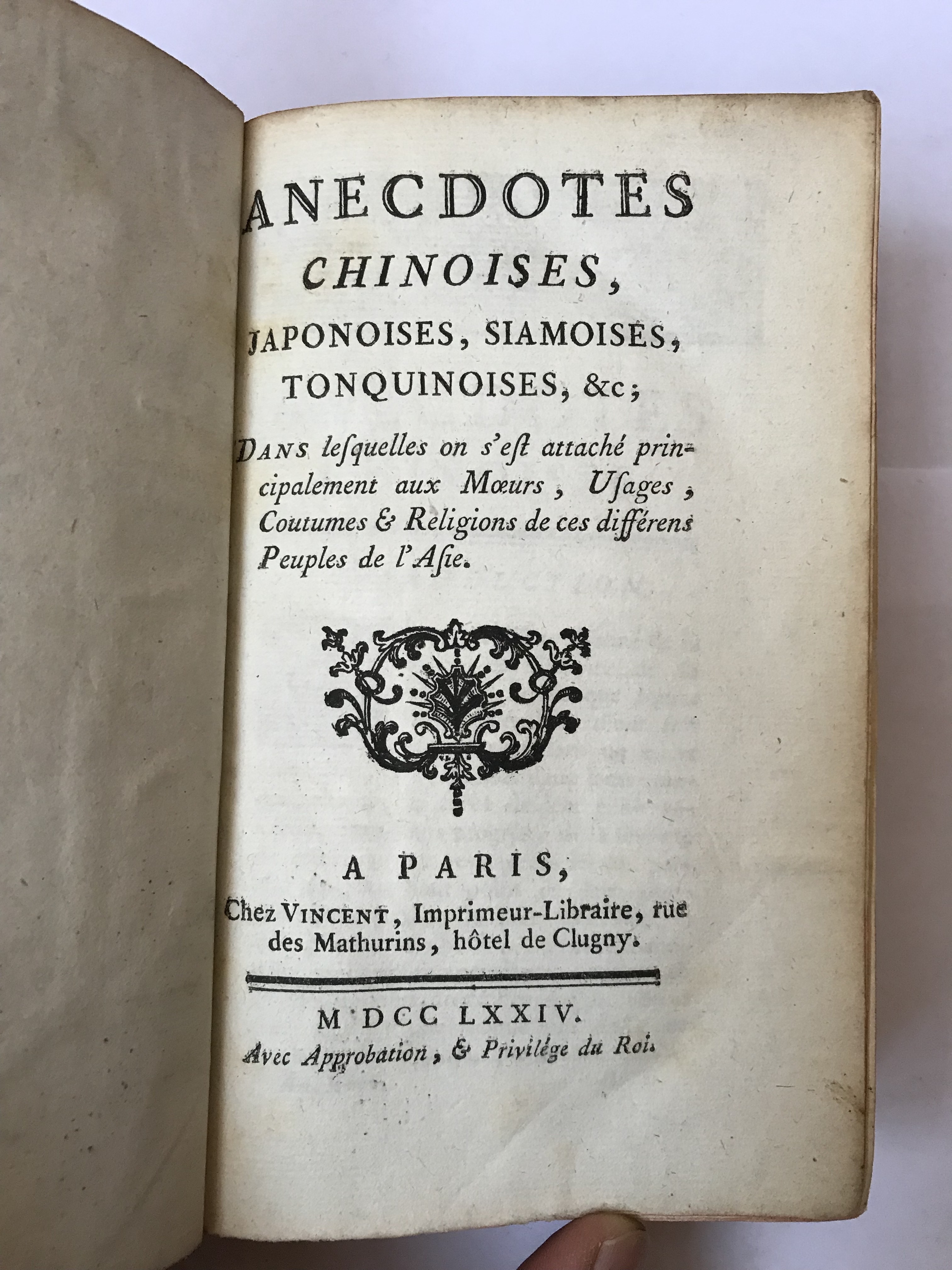 ANECDOTES CHINOISES, JAPONOISES, SIAMOISES, TONQUINOISES, &c;

DANS lesquelles on s'est attaché principalement aux Mœurs, Usages, Coutumes & Religions de ces différens Peuples de l'Asie.

A PARIS,
Chez VINCENT, Imprimeur-Libraire, rue des Mathurins, hôtel de Clugny.

M DCC LXXIV.
Avec Approbation, & Privilége du Roi.